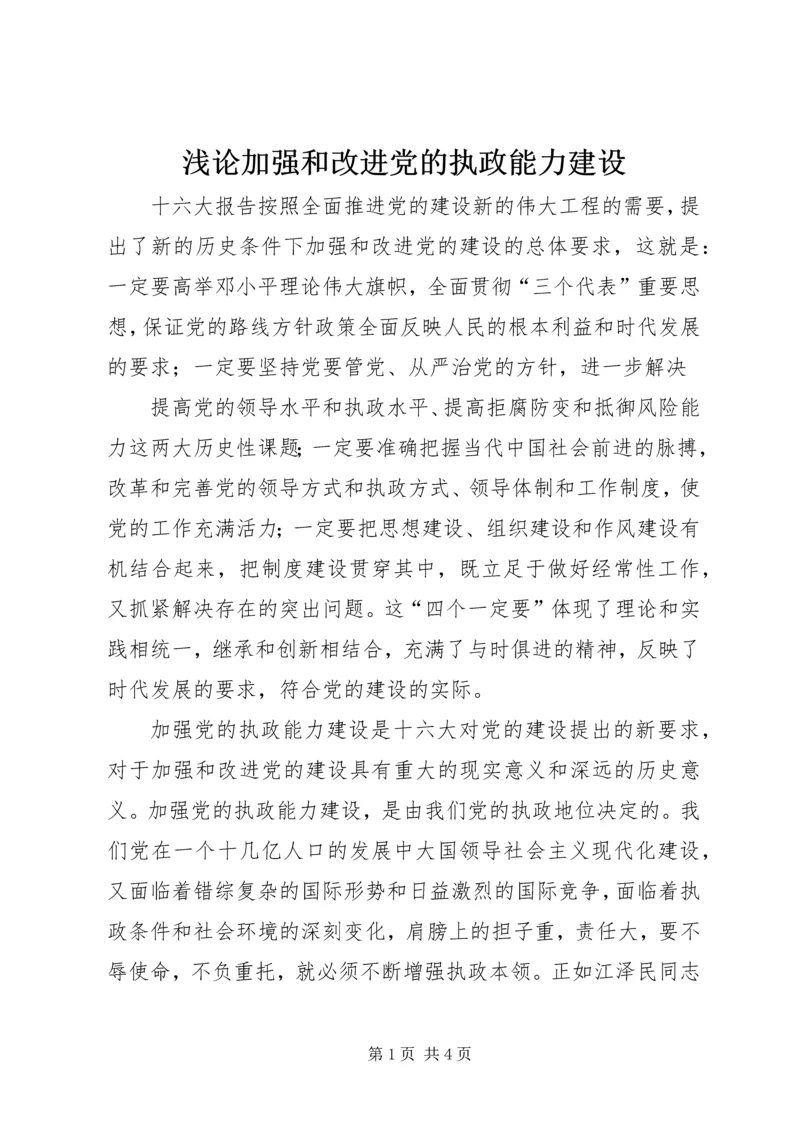 浅论加强和改进党的执政能力建设

十六大报告按照全面推进党的建设新的伟大工程的需要，提出了新的历史条件下加强和改进党的建设的总体要求，这就是：一定要高举邓小平理论伟大旗帜，全面贯彻“三个代表”重要思想，保证党的路线方针政策全面反映人民的根本利益和时代发展的要求；一定要坚持党要管党、从严治党的方针，进一步解决

提高党的领导水平和执政水平、提高拒腐防变和抵御风险能力这两大历史性课题；一定要准确把握当代中国社会前进的脉搏，改革和完善党的领导方式和执政方式、领导体制和工作制度，使党的工作充满活力；一定要把思想建设、组织建设和作风建设有机结合起来，把制度建设贯穿其中，既立足于做好经常性工作，又抓紧解决存在的突出问题。这“四个一定要”体现了理论和实践相统一，继承和创新相结合，充满了与时俱进的精神，反映了时代发展的要求，符合党的建设的实际。

加强党的执政能力建设是十六大对党的建设提出的新要求，对于加强和改进党的建设具有重大的现实意义和深远的历史意义。加强党的执政能力建设，是由我们党的执政地位决定的。我们党在一个十几亿人口的发展中大国领导社会主义现代化建设，又面临着错综复杂的国际形势和日益激烈的国际竞争，面临着执政条件和社会环境的深刻变化，肩膀上的担子重，责任大，要不辱使命，不负重托，就必须不断增强执政本领。正如江泽民同志

第 1 页 共 4 页